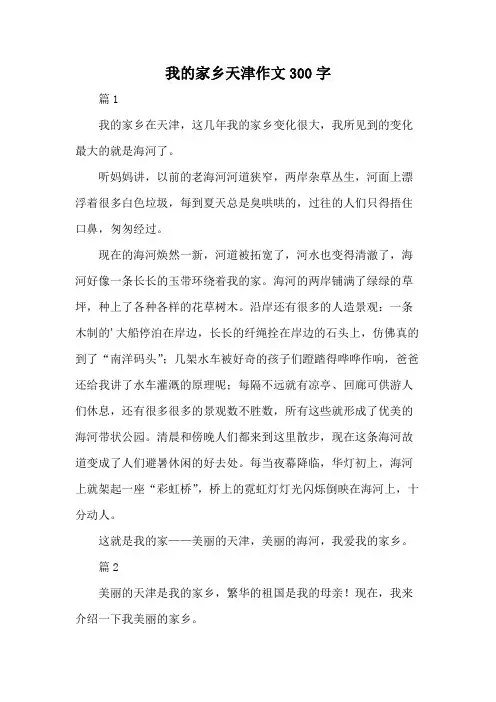 我的家乡天津作文300字

篇1

我的家乡在天津，这几年我的家乡变化很大，我所见到的变化最大的就是海河了。

听妈妈讲，以前的老海河河道狭窄，两岸杂草丛生，河面上漂浮着很多白色垃圾，每到夏天总是臭哄哄的，过往的人们只得捂住口鼻，匆匆经过。

现在的海河焕然一新，河道被拓宽了，河水也变得清澈了，海河好像一条长长的玉带环绕着我的家。海河的两岸铺满了绿绿的草坪，种上了各种各样的花草树木。沿岸还有很多的人造景观：一条木制的'大船停泊在岸边，长长的纤绳拴在岸边的石头上，仿佛真的到了“南洋码头”；几架水车被好奇的孩子们蹬踏得哗哗作响，爸爸还给我讲了水车灌溉的原理呢；每隔不远就有凉亭、回廊可供游人们休息，还有很多很多的景观数不胜数，所有这些就形成了优美的海河带状公园。清晨和傍晚人们都来到这里散步，现在这条海河故道变成了人们避暑休闲的好去处。每当夜幕降临，华灯初上，海河上就架起一座“彩虹桥”，桥上的霓虹灯灯光闪烁倒映在海河上，十分动人。

这就是我的家——美丽的天津，美丽的海河，我爱我的家乡。

篇2

美丽的天津是我的家乡，繁华的祖国是我的母亲！现在，我来介绍一下我美丽的家乡。